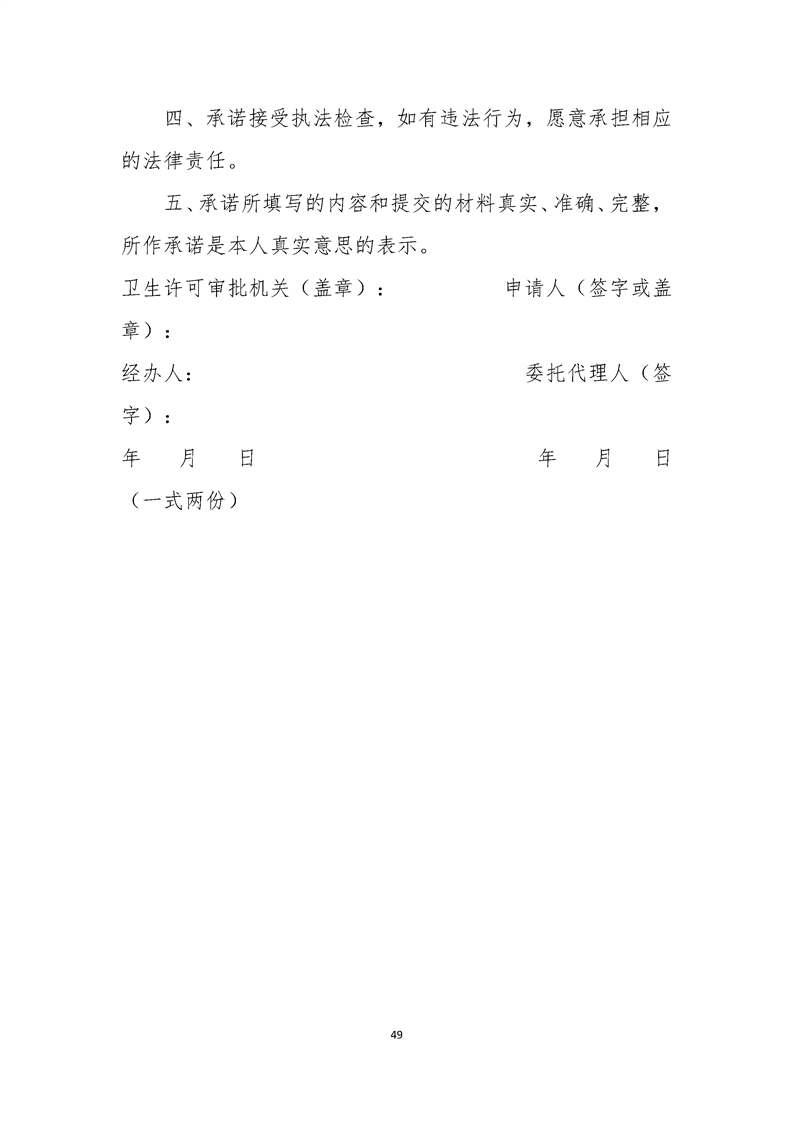 四、承诺接受执法检查，如有违法行为，愿意承担相应的法律责任。

五、承诺所填写的内容和提交的材料真实、准确、完整，所作承诺是本人真实意思的表示。

卫生许可审批机关（盖章）：

申请人（签字或盖章）：

经办人：

委托代理人（签字）：

年 月 日

年 月 日

（一式两份）

49